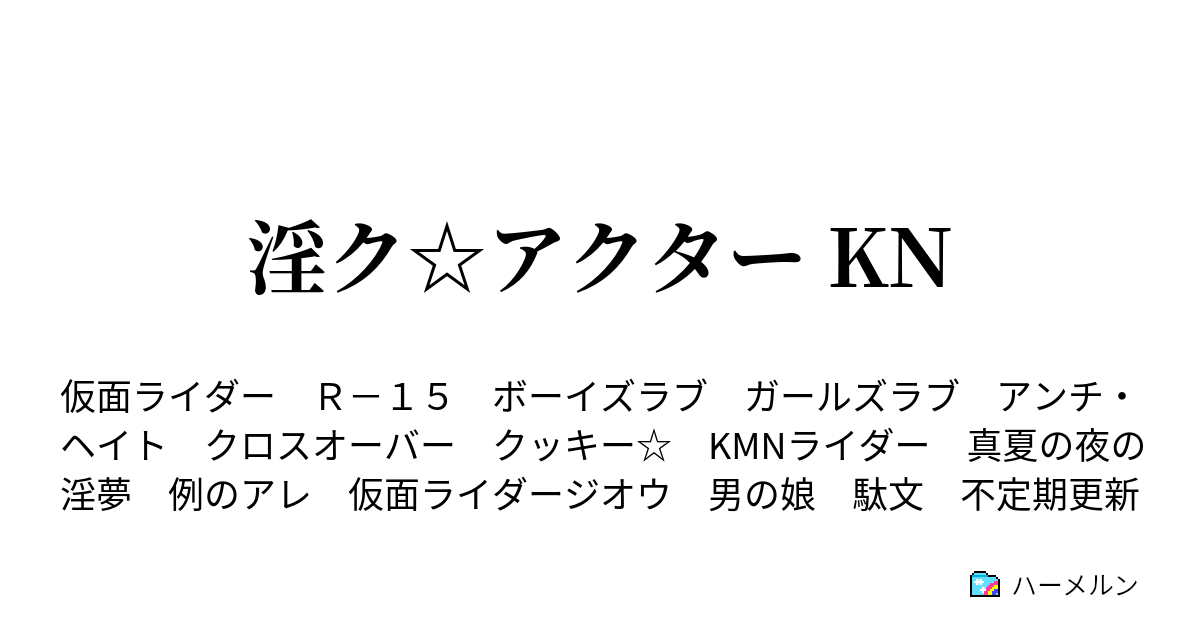 淫ク☆アクター KN

仮面ライダー　Ｒ－１５　ボーイズラブ　ガールズラブ　アンチ・ヘイト　クロスオーバー　クッキー☆　KMNライダー　真夏の夜の淫夢　例のアレ　仮面ライダージオウ　男の娘　駄文　不定期更新

ハーメルン